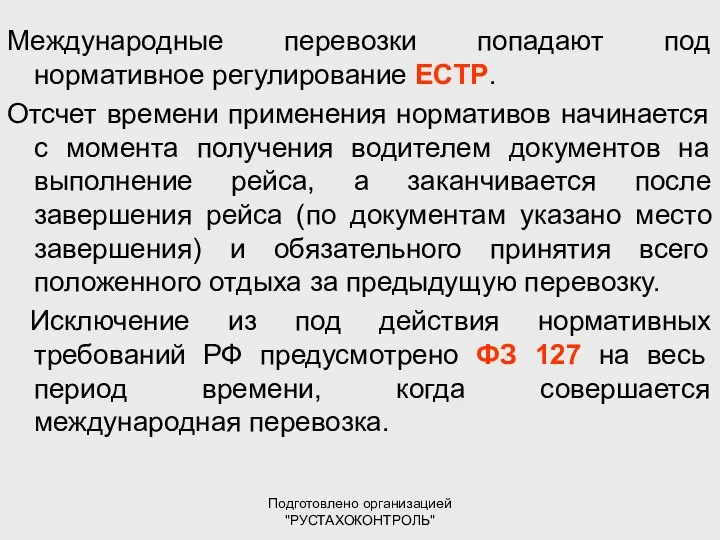 Международные перевозки попадают под нормативное регулирование ЕСТР.

Отсчет времени применения нормативов начинается с момента получения водителем документов на выполнение рейса, а заканчивается после завершения рейса (по документам указано место завершения) и обязательного принятия всего положенного отдыха за предыдущую перевозку.

Исключение из под действия нормативных требований РФ предусмотрено ФЗ 127 на весь период времени, когда совершается международная перевозка.

Подготовлено организацией "РУСТАХОКОНТРОЛЬ"